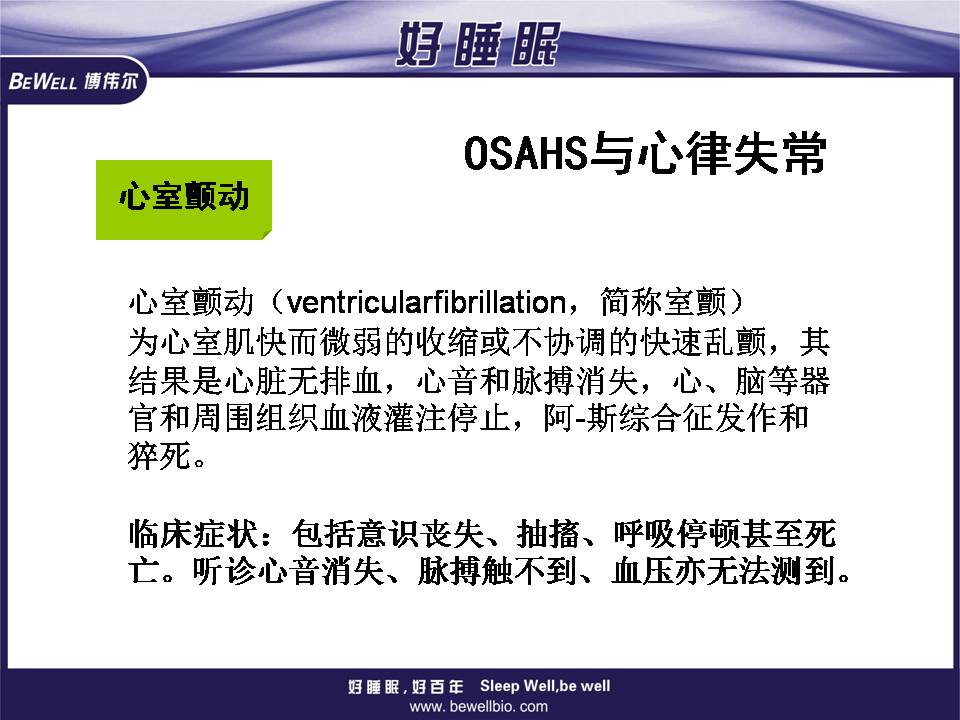 好睡眠

BEWELL 博伟尔

OSAHS与心律失常

心室颤动

心室颤动（ventricularfibrillation，简称室颤）为心室肌快而微弱的收缩或不协调的快速乱颤，其结果是心脏无排血，心音和脉搏消失，心、脑等器官和周围组织血液灌注停止，阿-斯综合征发作和猝死。

临床症状：包括意识丧失、抽搐、呼吸停顿甚至死亡。听诊心音消失、脉搏触不到、血压亦无法测到。

好睡眠，好百年 Sleep Well,be well
www. bewellbio. com